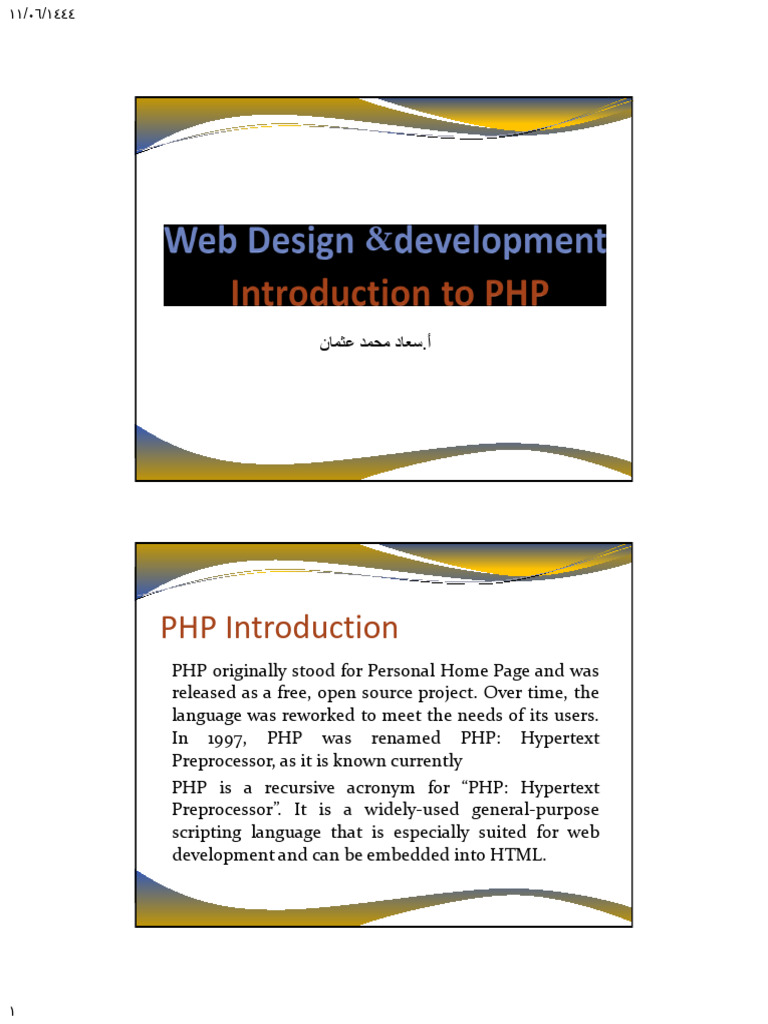 ١١/٠٦/١٤٤٤

Web Design &development
Introduction to PHP

أ.سعاد محمد عثمان

PHP Introduction

PHP originally stood for Personal Home Page and was released as a free, open source project. Over time, the language was reworked to meet the needs of its users. In 1997, PHP was renamed PHP: Hypertext Preprocessor, as it is known currently

PHP is a recursive acronym for "PHP: Hypertext Preprocessor". It is a widely-used general-purpose scripting language that is especially suited for web development and can be embedded into HTML.

١